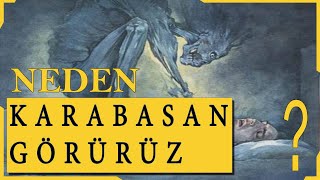 NEDEN
KARABASAN
GÖRÜRÜZ
?